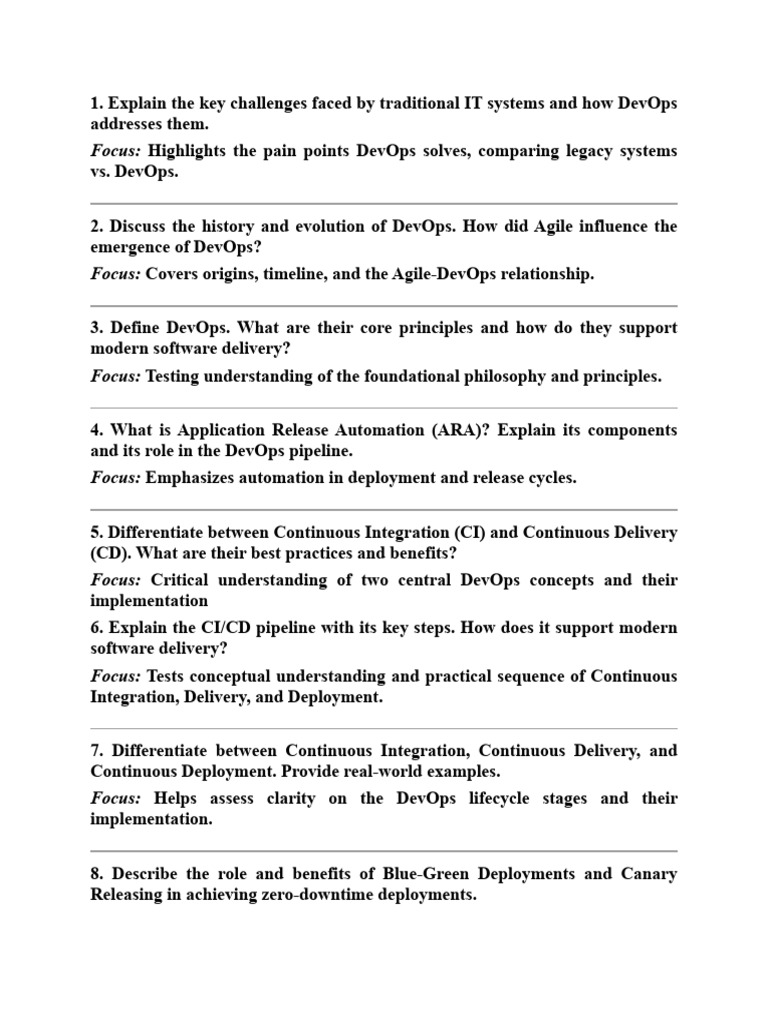 1. Explain the key challenges faced by traditional IT systems and how DevOps addresses them.

Focus: Highlights the pain points DevOps solves, comparing legacy systems vs. DevOps.

2. Discuss the history and evolution of DevOps. How did Agile influence the emergence of DevOps?

Focus: Covers origins, timeline, and the Agile-DevOps relationship.

3. Define DevOps. What are their core principles and how do they support modern software delivery?

Focus: Testing understanding of the foundational philosophy and principles.

4. What is Application Release Automation (ARA)? Explain its components and its role in the DevOps pipeline.

Focus: Emphasizes automation in deployment and release cycles.

5. Differentiate between Continuous Integration (CI) and Continuous Delivery (CD). What are their best practices and benefits?

Focus: Critical understanding of two central DevOps concepts and their implementation

6. Explain the CI/CD pipeline with its key steps. How does it support modern software delivery?

Focus: Tests conceptual understanding and practical sequence of Continuous Integration, Delivery, and Deployment.

7. Differentiate between Continuous Integration, Continuous Delivery, and Continuous Deployment. Provide real-world examples.

Focus: Helps assess clarity on the DevOps lifecycle stages and their implementation.

8. Describe the role and benefits of Blue-Green Deployments and Canary Releasing in achieving zero-downtime deployments.